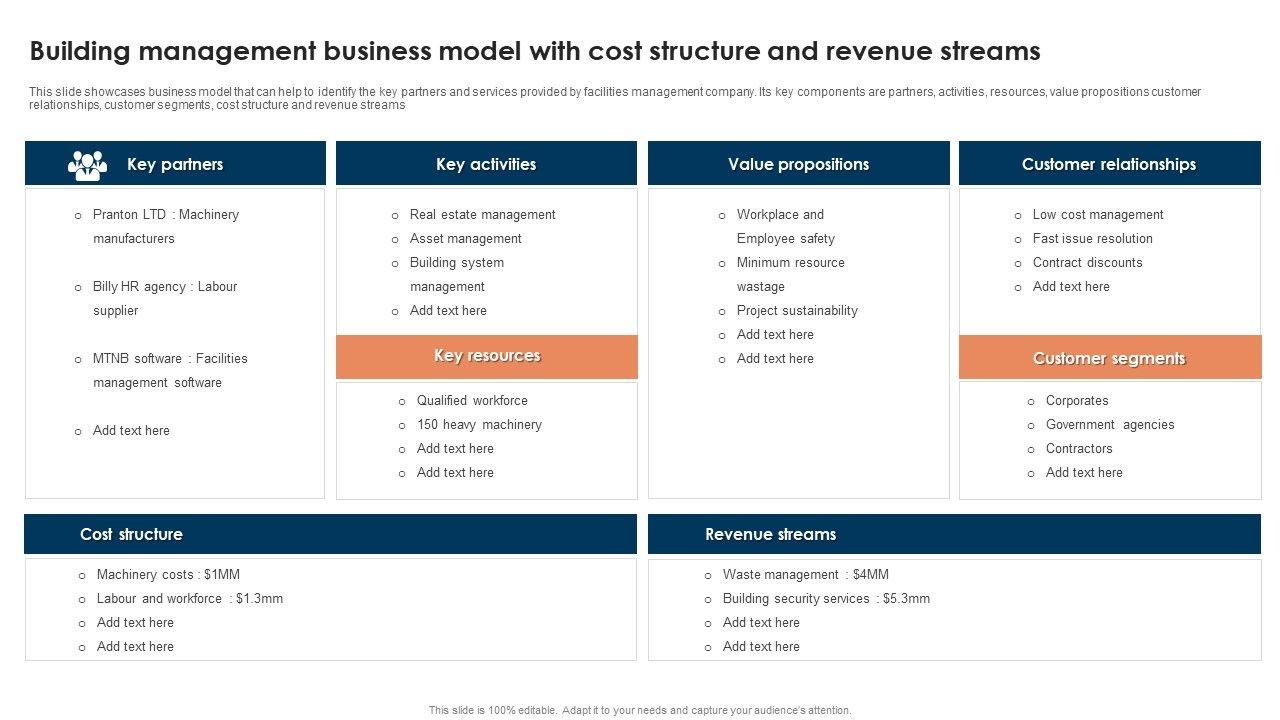 Building management business model with cost structure and revenue streams

This slide showcases business model that can help to identify the key partners and services provided by facilities management company. Its key components are partners, activities, resources, value propositions customer relationships, customer segments, cost structure and revenue streams

Key partners

- Pranton LTD : Machinery manufacturers
- Billy HR agency : Labour supplier
- MTNB software : Facilities management software
- Add text here

Key activities

- Real estate management
- Asset management
- Building system management
- Add text here

Key resources

- Qualified workforce
- 150 heavy machinery
- Add text here
- Add text here

Value propositions

- Workplace and Employee safety
- Minimum resource wastage
- Project sustainability
- Add text here
- Add text here

Customer relationships

- Low cost management
- Fast issue resolution
- Contract discounts
- Add text here

Customer segments

- Corporates
- Government agencies
- Contractors
- Add text here

Cost structure

- Machinery costs : $1MM
- Labour and workforce : $1.3mm
- Add text here
- Add text here

Revenue streams

- Waste management : $4MM
- Building security services : $5.3mm
- Add text here
- Add text here

This slide is 100% editable. Adapt it to your needs and capture your audience's attention.